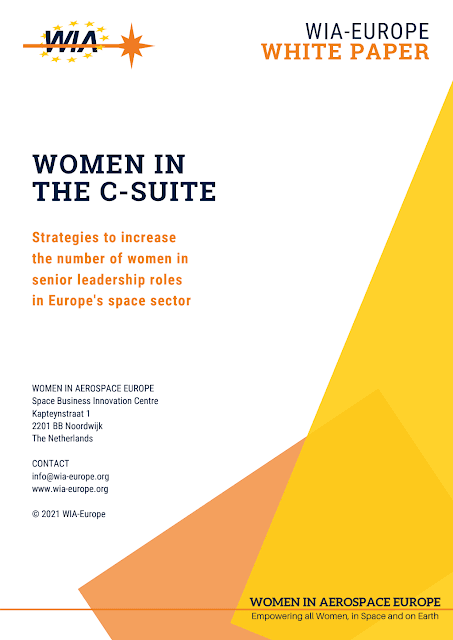 WIA

WIA-EUROPE
WHITE PAPER

WOMEN IN THE C-SUITE

Strategies to increase the number of women in senior leadership roles in Europe's space sector

WOMEN IN AEROSPACE EUROPE
Space Business Innovation Centre
Kapteynstraat 1
2201 BB Noordwijk
The Netherlands

CONTACT
info@wia-europe.org
www.wia-europe.org

© 2021 WIA-Europe

WOMEN IN AEROSPACE EUROPE
Empowering all Women, in Space and on Earth